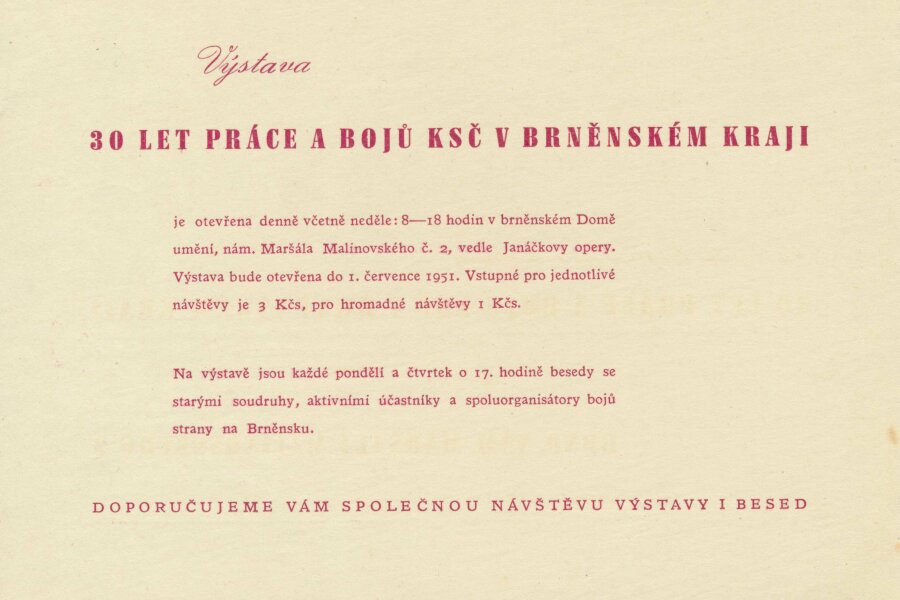 Výstava

30 LET PRÁCE A BOJŮ KSČ V BRNĚNSKÉM KRAJI

je otevřena denně včetně neděle: 8—18 hodin v brněnském Domě umění, nám. Maršála Malinovského č. 2, vedle Janáčkovy opery. Výstava bude otevřena do 1. července 1951. Vstupné pro jednotlivé návštěvy je 3 Kčs, pro hromadné návštěvy 1 Kčs.

Na výstavě jsou každé pondělí a čtvrtek o 17. hodině besedy se starými soudruhy, aktivními účastníky a spoluorganisátory bojů strany na Brněnsku.

DOPORUČUJEME VÁM SPOLEČNOU NÁVŠTĚVU VÝSTAVY I BESED